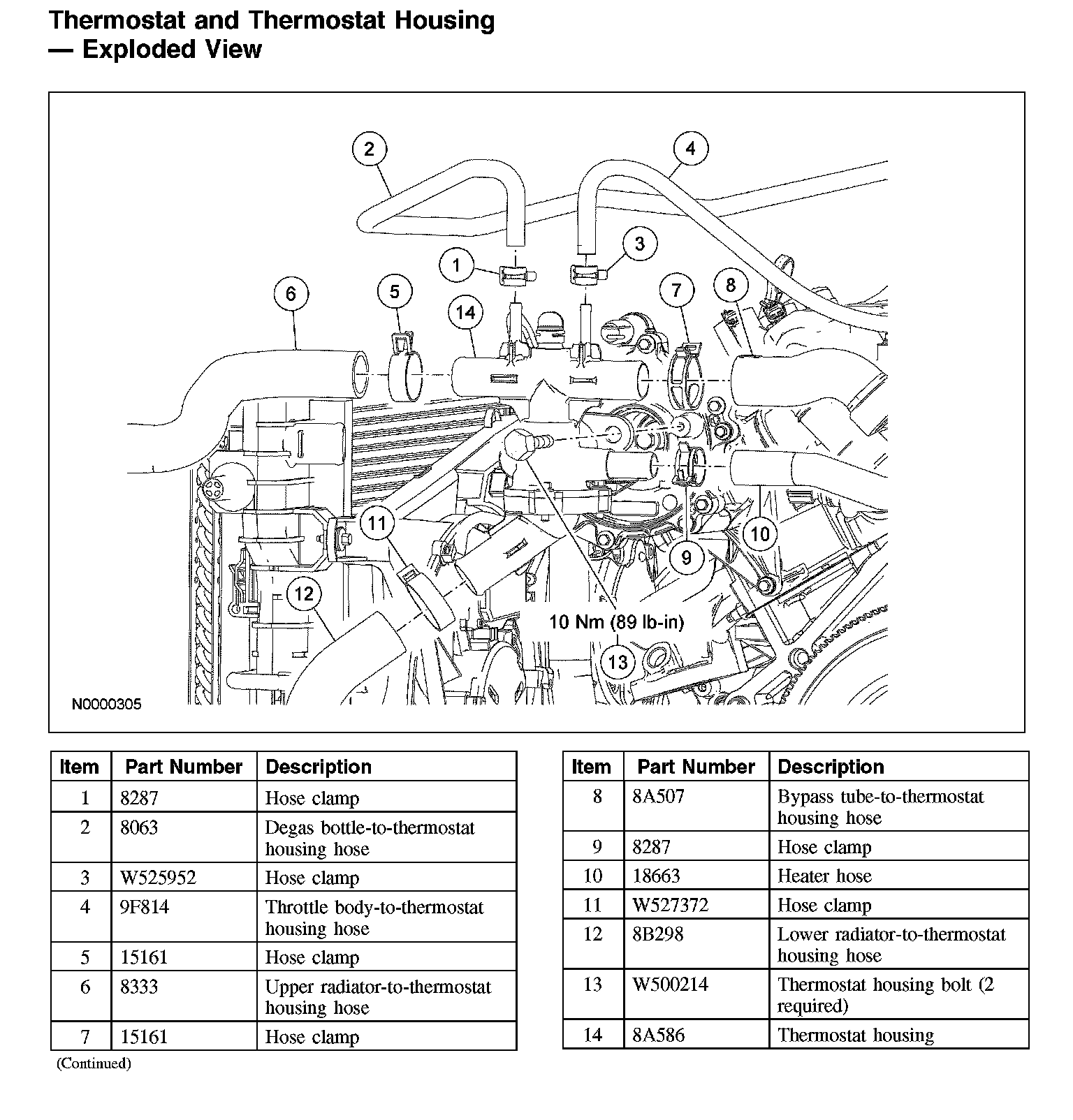 Thermostat and Thermostat Housing
— Exploded View

2
4
1
3
6
5
14
7
8
11
10
9
12
10 Nm (89 lb-in)
13
N0000305

| Item | Part Number | Description |
|---|---|---|
| 1 | 8287 | Hose clamp |
| 2 | 8063 | Degas bottle-to-thermostat housing hose |
| 3 | W525952 | Hose clamp |
| 4 | 9F814 | Throttle body-to-thermostat housing hose |
| 5 | 15161 | Hose clamp |
| 6 | 8333 | Upper radiator-to-thermostat housing hose |
| 7 | 15161 | Hose clamp |

(Continued)

| Item | Part Number | Description |
|---|---|---|
| 8 | 8A507 | Bypass tube-to-thermostat housing hose |
| 9 | 8287 | Hose clamp |
| 10 | 18663 | Heater hose |
| 11 | W527372 | Hose clamp |
| 12 | 8B298 | Lower radiator-to-thermostat housing hose |
| 13 | W500214 | Thermostat housing bolt (2 required) |
| 14 | 8A586 | Thermostat housing |